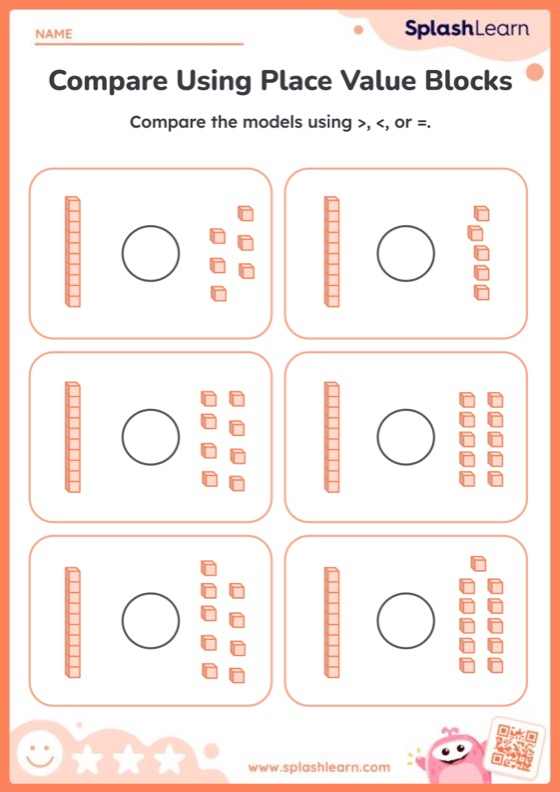 NAME

SplashLearn

Compare Using Place Value Blocks

Compare the models using >, <, or =.

www.splashlearn.com